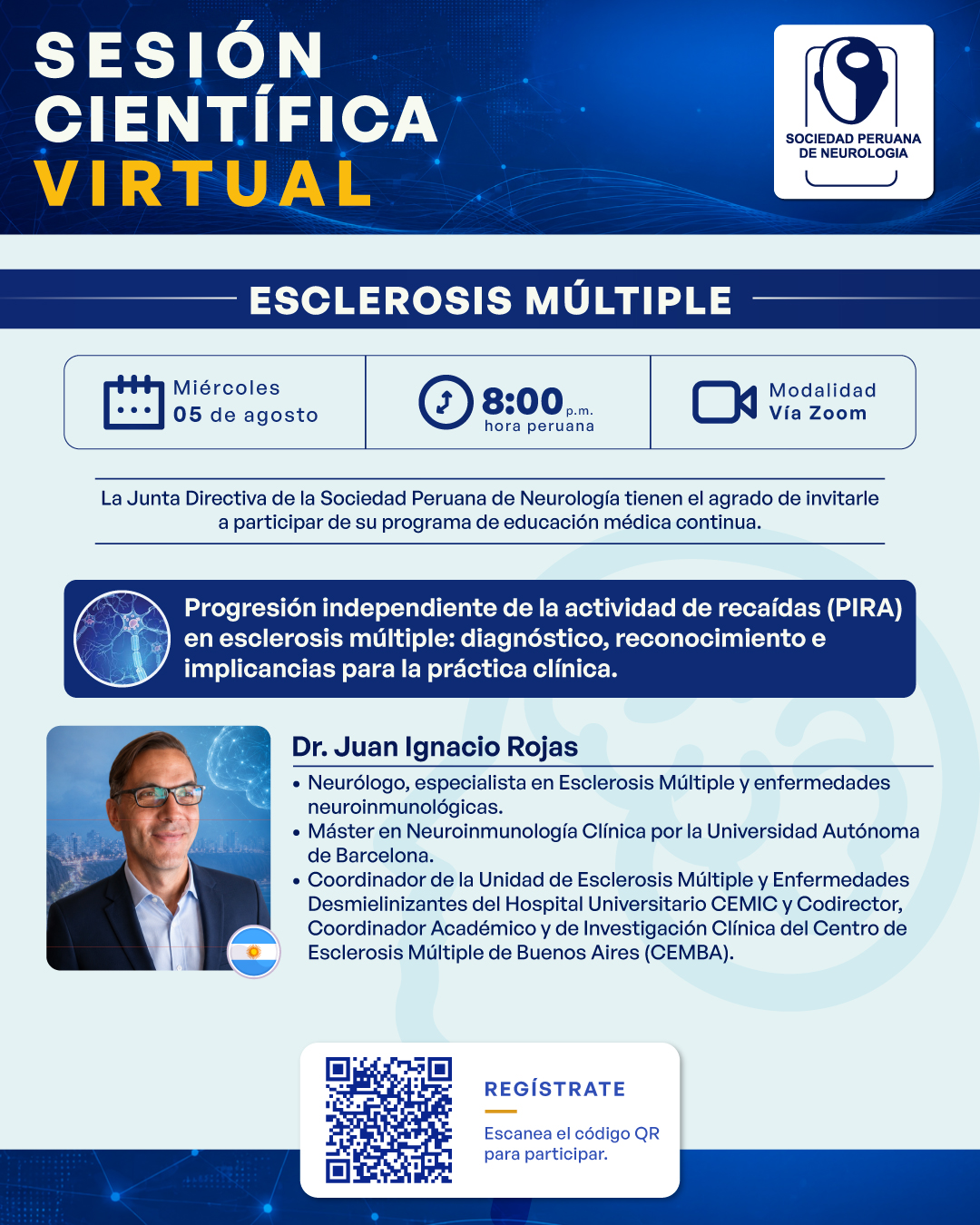 SESIÓN CIENTÍFICA VIRTUAL

SOCIEDAD PERUANA DE NEUROLOGIA

ESCLEROSIS MÚLTIPLE

Miércoles 05 de agosto

8:00 p.m. hora peruana

Modalidad Vía Zoom

La Junta Directiva de la Sociedad Peruana de Neurología tienen el agrado de invitarle a participar de su programa de educación médica continua.

Progresión independiente de la actividad de recaídas (PIRA) en esclerosis múltiple: diagnóstico, reconocimiento e implicancias para la práctica clínica.

Dr. Juan Ignacio Rojas

• Neurólogo, especialista en Esclerosis Múltiple y enfermedades neuroinmunológicas.
• Máster en Neuroinmunología Clínica por la Universidad Autónoma de Barcelona.
• Coordinador de la Unidad de Esclerosis Múltiple y Enfermedades Desmielinizantes del Hospital Universitario CEMIC y Codirector, Coordinador Académico y de Investigación Clínica del Centro de Esclerosis Múltiple de Buenos Aires (CEMBA).

REGÍSTRATE

Escanea el código QR para participar.